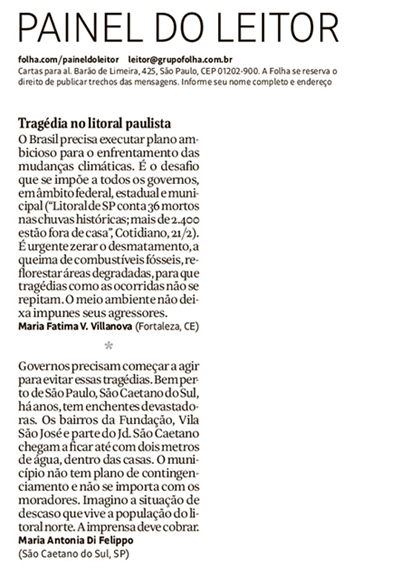 PAINEL DO LEITOR

folha.com/paineldoleitor leitor@grupofolha.com.br
Cartas para al. Barão de Limeira, 425, São Paulo, CEP 01202-900. A Folha se reserva o direito de publicar trechos das mensagens. Informe seu nome completo e endereço

Tragédia no litoral paulista
O Brasil precisa executar plano ambicioso para o enfrentamento das mudanças climáticas. É o desafio que se impõe a todos os governos, em âmbito federal, estadual e municipal ("Litoral de SP conta 36 mortos nas chuvas históricas; mais de 2.400 estão fora de casa", Cotidiano, 21/2). É urgente zerar o desmatamento, a queima de combustíveis fósseis, reflorestar áreas degradadas, para que tragédias como as ocorridas não se repitam. O meio ambiente não deixa impunes seus agressores.
Maria Fatima V. Villanova (Fortaleza, CE)

*

Governos precisam começar a agir para evitar essas tragédias. Bem perto de São Paulo, São Caetano do Sul, há anos, tem enchentes devastadoras. Os bairros da Fundação, Vila São José e parte do Jd. São Caetano chegam a ficar até com dois metros de água, dentro das casas. O município não tem plano de contingenciamento e não se importa com os moradores. Imagino a situação de descaso que vive a população do litoral norte. A imprensa deve cobrar.
Maria Antonia Di Felippo
(São Caetano do Sul, SP)